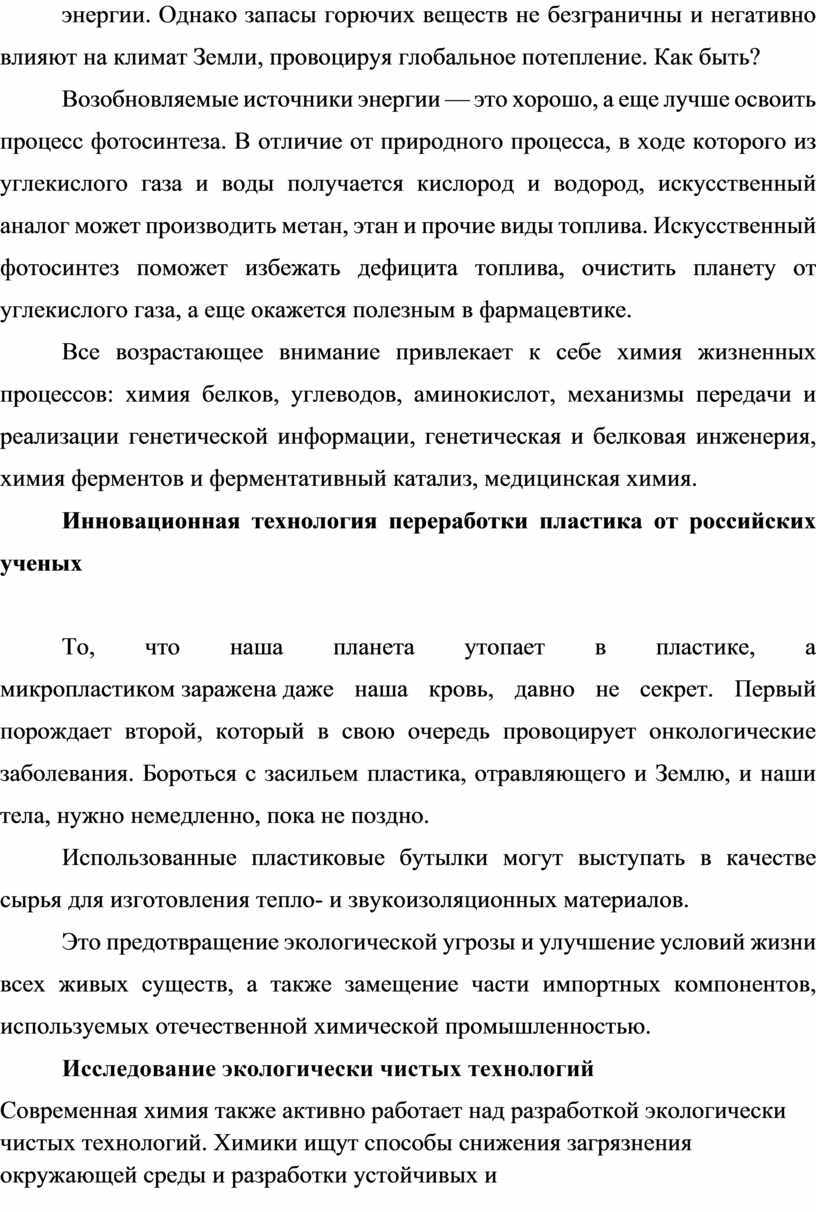 энергии. Однако запасы горючих веществ не безграничны и негативно влияют на климат Земли, провоцируя глобальное потепление. Как быть?

Возобновляемые источники энергии — это хорошо, а еще лучше освоить процесс фотосинтеза. В отличие от природного процесса, в ходе которого из углекислого газа и воды получается кислород и водород, искусственный аналог может производить метан, этан и прочие виды топлива. Искусственный фотосинтез поможет избежать дефицита топлива, очистить планету от углекислого газа, а еще окажется полезным в фармацевтике.

Все возрастающее внимание привлекает к себе химия жизненных процессов: химия белков, углеводов, аминокислот, механизмы передачи и реализации генетической информации, генетическая и белковая инженерия, химия ферментов и ферментативный катализ, медицинская химия.

Инновационная технология переработки пластика от российских ученых

То, что наша планета утопает в пластике, а микропластиком заражена даже наша кровь, давно не секрет. Первый порождает второй, который в свою очередь провоцирует онкологические заболевания. Бороться с засильем пластика, отравляющего и Землю, и наши тела, нужно немедленно, пока не поздно.

Использованные пластиковые бутылки могут выступать в качестве сырья для изготовления тепло- и звукоизоляционных материалов.

Это предотвращение экологической угрозы и улучшение условий жизни всех живых существ, а также замещение части импортных компонентов, используемых отечественной химической промышленностью.

Исследование экологически чистых технологий

Современная химия также активно работает над разработкой экологически чистых технологий. Химики ищут способы снижения загрязнения окружающей среды и разработки устойчивых и